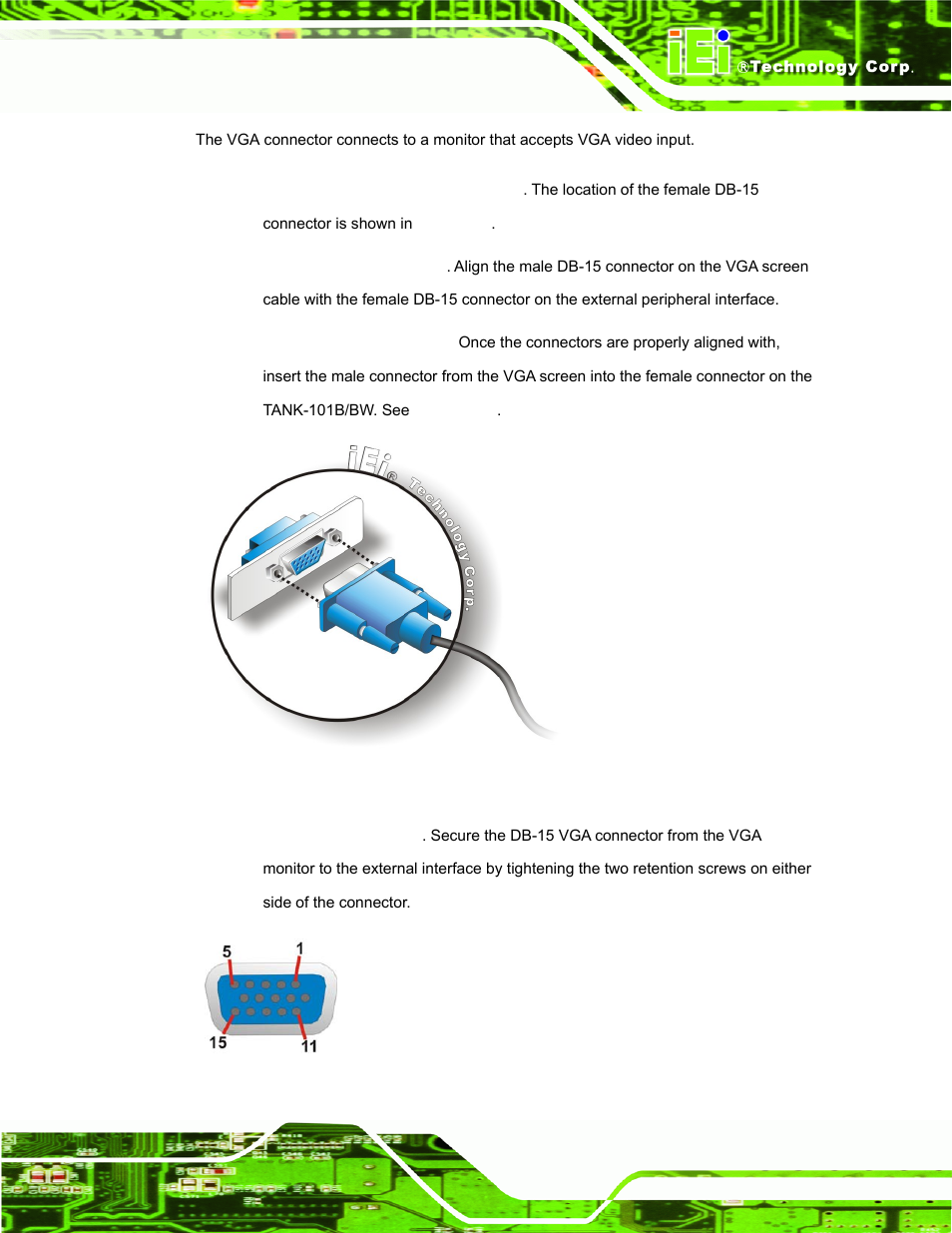 iEi ®Technology Corp.

The VGA connector connects to a monitor that accepts VGA video input.

. The location of the female DB-15 connector is shown in .

. Align the male DB-15 connector on the VGA screen cable with the female DB-15 connector on the external peripheral interface.

Once the connectors are properly aligned with, insert the male connector from the VGA screen into the female connector on the TANK-101B/BW. See .

iEi® Technology Corp.

. Secure the DB-15 VGA connector from the VGA monitor to the external interface by tightening the two retention screws on either side of the connector.

5
1
15
11